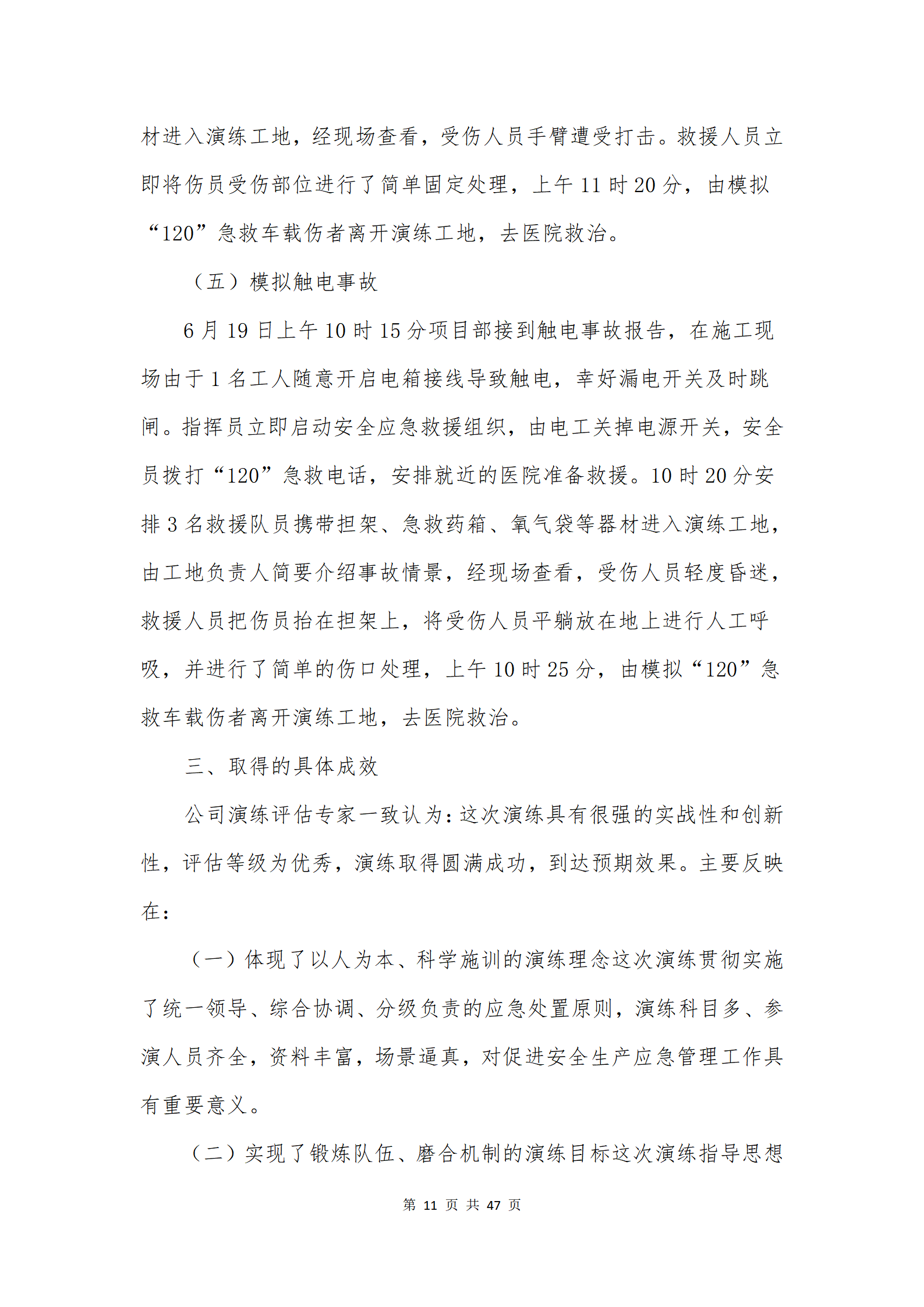 材进入演练工地，经现场查看，受伤人员手臂遭受打击。救援人员立即将伤员受伤部位进行了简单固定处理，上午 11 时 20 分，由模拟“120”急救车载伤者离开演练工地，去医院救治。

（五）模拟触电事故

6 月 19 日上午 10 时 15 分项目部接到触电事故报告，在施工现场由于 1 名工人随意开启电箱接线导致触电，幸好漏电开关及时跳闸。指挥员立即启动安全应急救援组织，由电工关掉电源开关，安全员拨打“120”急救电话，安排就近的医院准备救援。10 时 20 分安排 3 名救援队员携带担架、急救药箱、氧气袋等器材进入演练工地，由工地负责人简要介绍事故情景，经现场查看，受伤人员轻度昏迷，救援人员把伤员抬在担架上，将受伤人员平躺放在地上进行人工呼吸，并进行了简单的伤口处理，上午 10 时 25 分，由模拟“120”急救车载伤者离开演练工地，去医院救治。

三、取得的具体成效

公司演练评估专家一致认为：这次演练具有很强的实战性和创新性，评估等级为优秀，演练取得圆满成功，到达预期效果。主要反映在：

（一）体现了以人为本、科学施训的演练理念这次演练贯彻实施了统一领导、综合协调、分级负责的应急处置原则，演练科目多、参演人员齐全，资料丰富，场景逼真，对促进安全生产应急管理工作具有重要意义。

（二）实现了锻炼队伍、磨合机制的演练目标这次演练指导思想

第 11 页 共 47 页